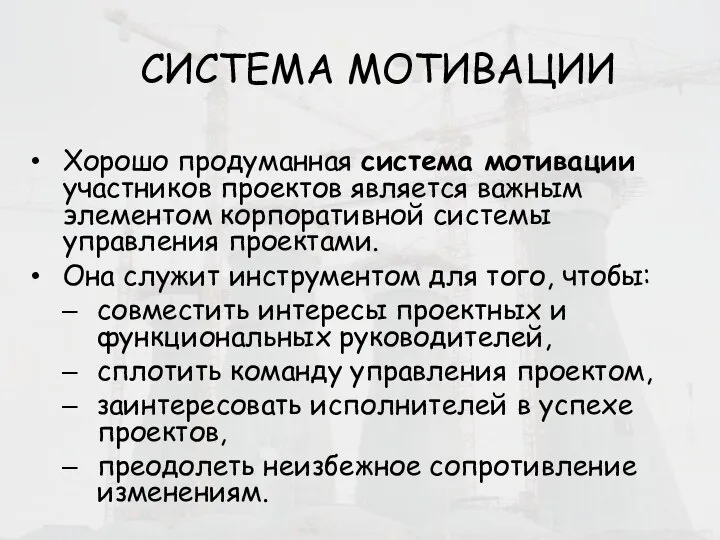 СИСТЕМА МОТИВАЦИИ

• Хорошо продуманная система мотивации участников проектов является важным элементом корпоративной системы управления проектами.
• Она служит инструментом для того, чтобы:
– совместить интересы проектных и функциональных руководителей,
– сплотить команду управления проектом,
– заинтересовать исполнителей в успехе проектов,
– преодолеть неизбежное сопротивление изменениям.